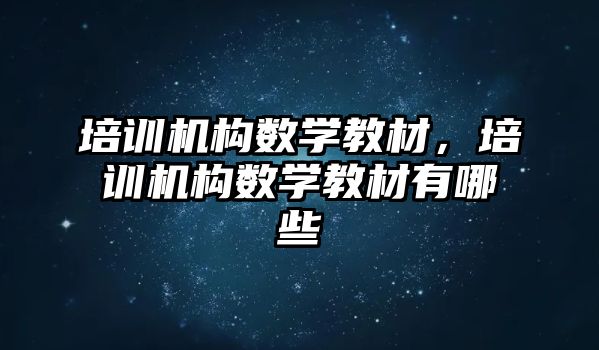 培训机构数学教材，培训机构数学教材有哪些